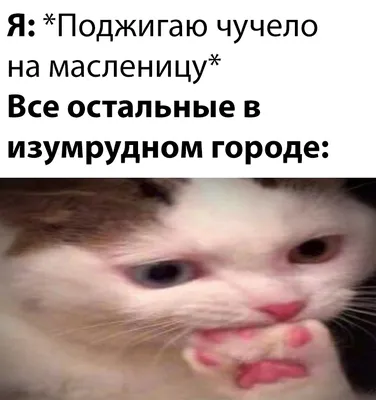 Я: *Поджигаю чучело на масленицу*
Все остальные в изумрудном городе: